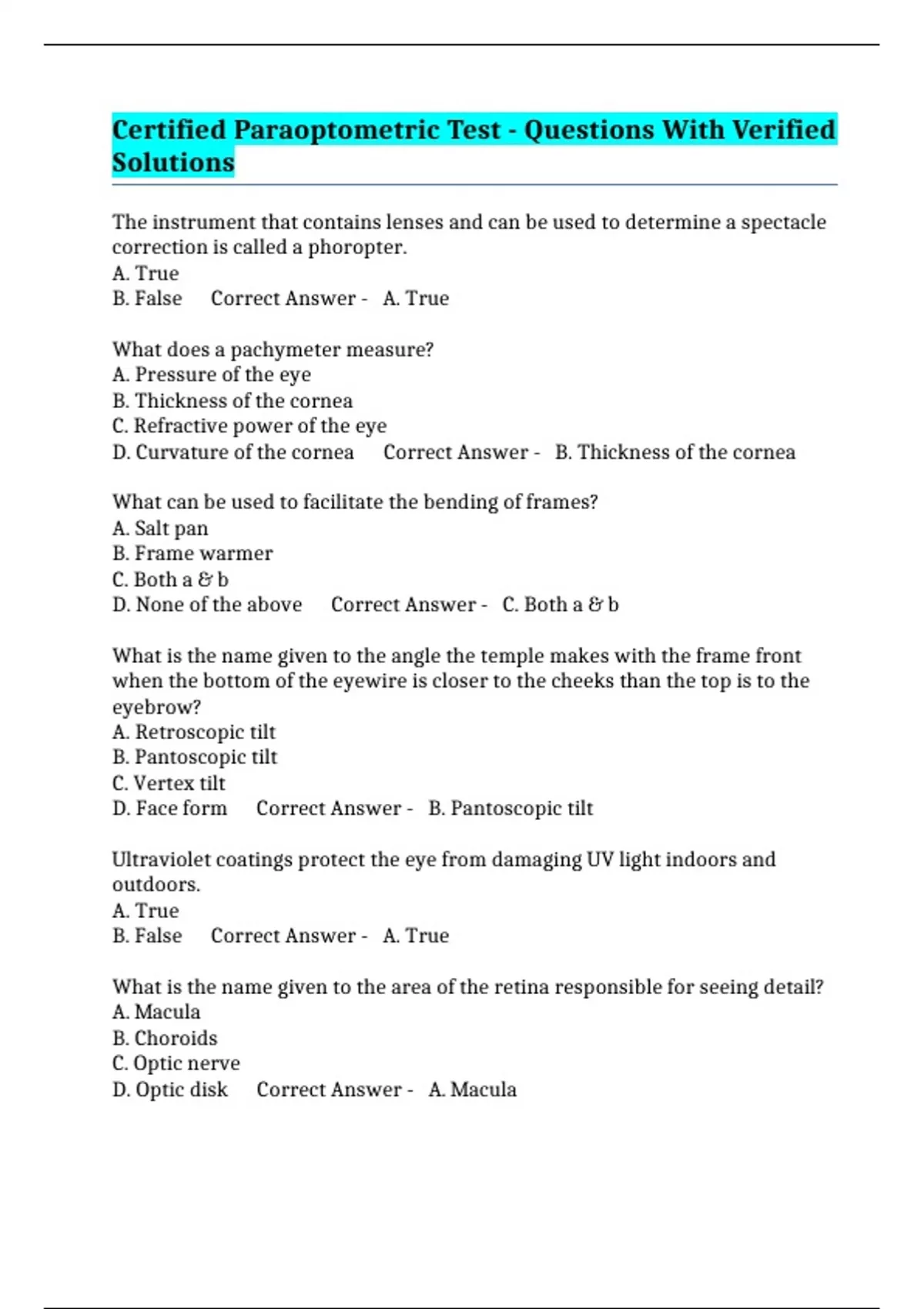 Certified Paraoptometric Test - Questions With Verified Solutions

The instrument that contains lenses and can be used to determine a spectacle correction is called a phoropter.
A. True
B. False Correct Answer - A. True

What does a pachymeter measure?
A. Pressure of the eye
B. Thickness of the cornea
C. Refractive power of the eye
D. Curvature of the cornea Correct Answer - B. Thickness of the cornea

What can be used to facilitate the bending of frames?
A. Salt pan
B. Frame warmer
C. Both a & b
D. None of the above Correct Answer - C. Both a & b

What is the name given to the angle the temple makes with the frame front when the bottom of the eyewire is closer to the cheeks than the top is to the eyebrow?
A. Retroscopic tilt
B. Pantoscopic tilt
C. Vertex tilt
D. Face form Correct Answer - B. Pantoscopic tilt

Ultraviolet coatings protect the eye from damaging UV light indoors and outdoors.
A. True
B. False Correct Answer - A. True

What is the name given to the area of the retina responsible for seeing detail?
A. Macula
B. Choroids
C. Optic nerve
D. Optic disk Correct Answer - A. Macula